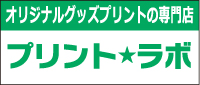 オリジナルグッズプリントの専門店

プリント★ラボ